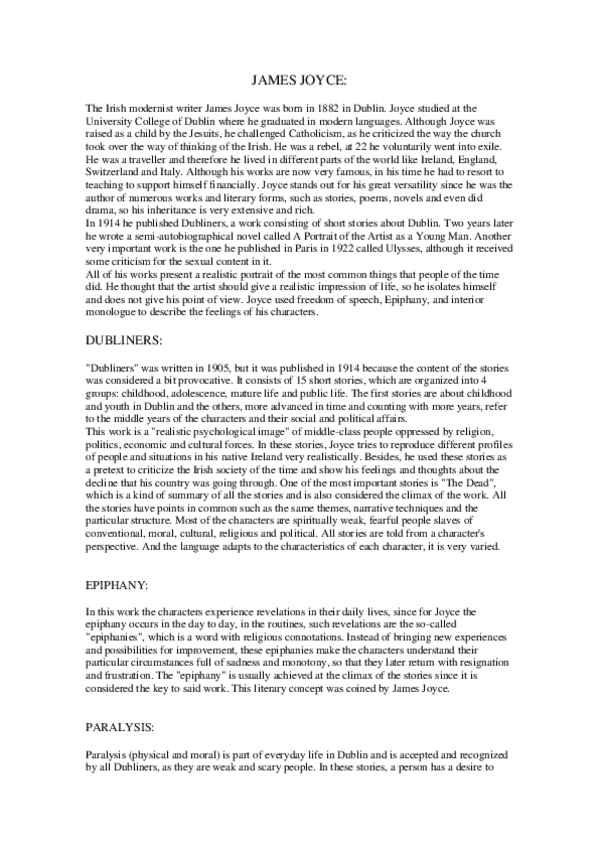 JAMES JOYCE:

The Irish modernist writer James Joyce was born in 1882 in Dublin. Joyce studied at the University College of Dublin where he graduated in modern languages. Although Joyce was raised as a child by the Jesuits, he challenged Catholicism, as he criticized the way the church took over the way of thinking of the Irish. He was a rebel, at 22 he voluntarily went into exile. He was a traveller and therefore he lived in different parts of the world like Ireland, England, Switzerland and Italy. Although his works are now very famous, in his time he had to resort to teaching to support himself financially. Joyce stands out for his great versatility since he was the author of numerous works and literary forms, such as stories, poems, novels and even did drama, so his inheritance is very extensive and rich.
In 1914 he published Dubliners, a work consisting of short stories about Dublin. Two years later he wrote a semi-autobiographical novel called A Portrait of the Artist as a Young Man. Another very important work is the one he published in Paris in 1922 called Ulysses, although it received some criticism for the sexual content in it.
All of his works present a realistic portrait of the most common things that people of the time did. He thought that the artist should give a realistic impression of life, so he isolates himself and does not give his point of view. Joyce used freedom of speech, Epiphany, and interior monologue to describe the feelings of his characters.

DUBLINERS:

"Dubliners" was written in 1905, but it was published in 1914 because the content of the stories was considered a bit provocative. It consists of 15 short stories, which are organized into 4 groups: childhood, adolescence, mature life and public life. The first stories are about childhood and youth in Dublin and the others, more advanced in time and counting with more years, refer to the middle years of the characters and their social and political affairs.
This work is a "realistic psychological image" of middle-class people oppressed by religion, politics, economic and cultural forces. In these stories, Joyce tries to reproduce different profiles of people and situations in his native Ireland very realistically. Besides, he used these stories as a pretext to criticize the Irish society of the time and show his feelings and thoughts about the decline that his country was going through. One of the most important stories is "The Dead", which is a kind of summary of all the stories and is also considered the climax of the work. All the stories have points in common such as the same themes, narrative techniques and the particular structure. Most of the characters are spiritually weak, fearful people slaves of conventional, moral, cultural, religious and political. All stories are told from a character's perspective. And the language adapts to the characteristics of each character, it is very varied.

EPIPHANY:

In this work the characters experience revelations in their daily lives, since for Joyce the epiphany occurs in the day to day, in the routines, such revelations are the so-called "epiphanies", which is a word with religious connotations. Instead of bringing new experiences and possibilities for improvement, these epiphanies make the characters understand their particular circumstances full of sadness and monotony, so that they later return with resignation and frustration. The "epiphany" is usually achieved at the climax of the stories since it is considered the key to said work. This literary concept was coined by James Joyce.

PARALYSIS:

Paralysis (physical and moral) is part of everyday life in Dublin and is accepted and recognized by all Dubliners, as they are weak and scary people. In these stories, a person has a desire to